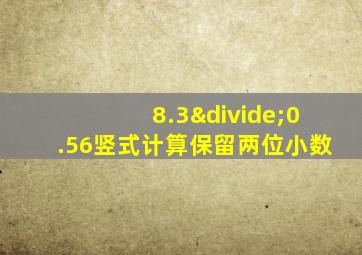 8.3&divide;0.56竖式计算保留两位小数